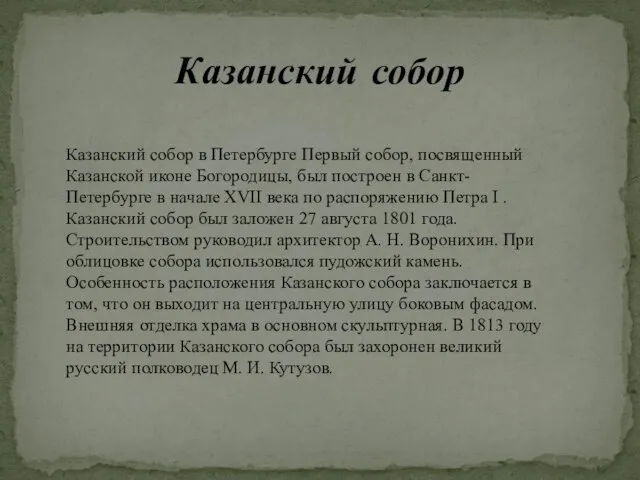 Казанский собор

Казанский собор в Петербурге Первый собор, посвященный Казанской иконе Богородицы, был построен в Санкт-Петербурге в начале XVII века по распоряжению Петра I . Казанский собор был заложен 27 августа 1801 года. Строительством руководил архитектор А. Н. Воронихин. При облицовке собора использовался пудожский камень. Особенность расположения Казанского собора заключается в том, что он выходит на центральную улицу боковым фасадом. Внешняя отделка храма в основном скульптурная. В 1813 году на территории Казанского собора был захоронен великий русский полководец М. И. Кутузов.